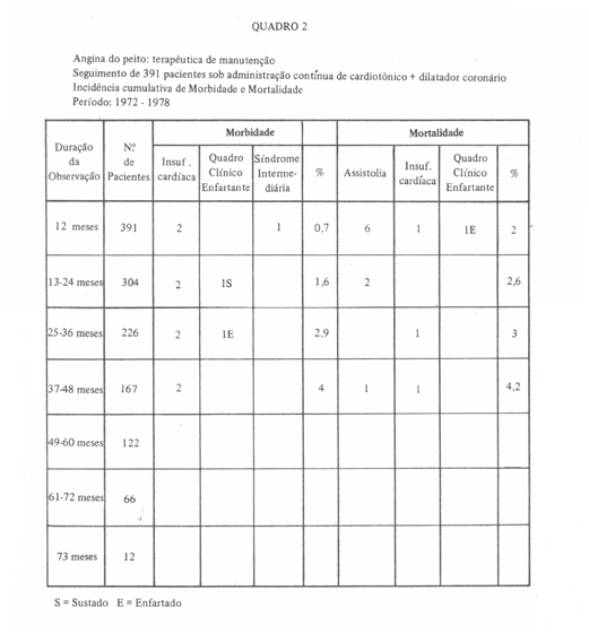 QUADRO 2

Angina do peito: terapêutica de manutenção
Seguimento de 391 pacientes sob administração contínua de cardiotônico + dilatador coronário
Incidência cumulativa de Morbidade e Mortalidade
Período: 1972 - 1978

| Duração da Observação | Nº de Pacientes | Morbidade: Insuf. cardíaca | Morbidade: Quadro Clínico Enfartante | Morbidade: Síndrome Intermediária | % | Mortalidade: Assistolia | Mortalidade: Insuf. cardíaca | Mortalidade: Quadro Clínico Enfartante | % |
|---|---|---|---|---|---|---|---|---|---|
| 12 meses | 391 | 2 | | 1 | 0,7 | 6 | 1 | 1E | 2 |
| 13-24 meses | 304 | 2 | 1S | | 1,6 | 2 | | | 2,6 |
| 25-36 meses | 226 | 2 | 1E | | 2,9 | | 1 | | 3 |
| 37-48 meses | 167 | 2 | | | 4 | 1 | 1 | | 4,2 |
| 49-60 meses | 122 | | | | | | | | |
| 61-72 meses | 66 | | | | | | | | |
| 73 meses | 12 | | | | | | | | |

S = Sustado E = Enfartado